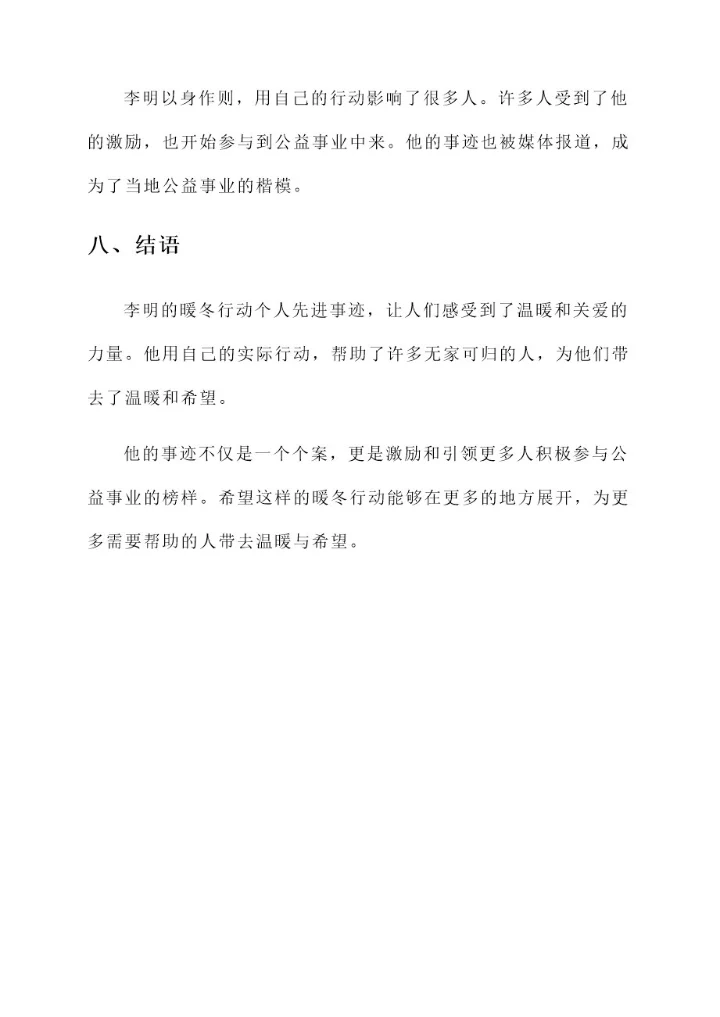 李明以身作则，用自己的行动影响了很多人。许多人受到了他的激励，也开始参与到公益事业中来。他的事迹也被媒体报道，成为了当地公益事业的楷模。

八、结语

李明的暖冬行动个人先进事迹，让人们感受到了温暖和关爱的力量。他用自己的实际行动，帮助了许多无家可归的人，为他们带去了温暖和希望。

他的事迹不仅是一个个案，更是激励和引领更多人积极参与公益事业的榜样。希望这样的暖冬行动能够在更多的地方展开，为更多需要帮助的人带去温暖与希望。